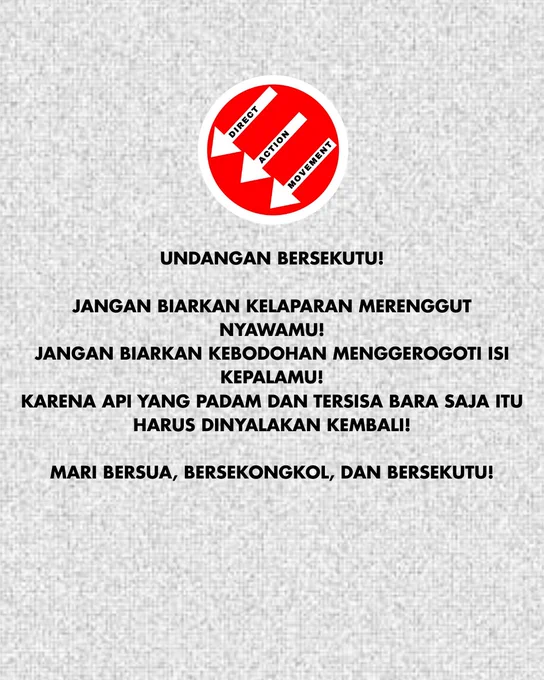 DIRECT
ACTION
MOVEMENT

UNDANGAN BERSEKUTU!

JANGAN BIARKAN KELAPARAN MERENGGUT NYAWAMU!
JANGAN BIARKAN KEBODOHAN MENGGEROGOTI ISI KEPALAMU!
KARENA API YANG PADAM DAN TERSISA BARA SAJA ITU HARUS DINYALAKAN KEMBALI!

MARI BERSUA, BERSEKONGKOL, DAN BERSEKUTU!